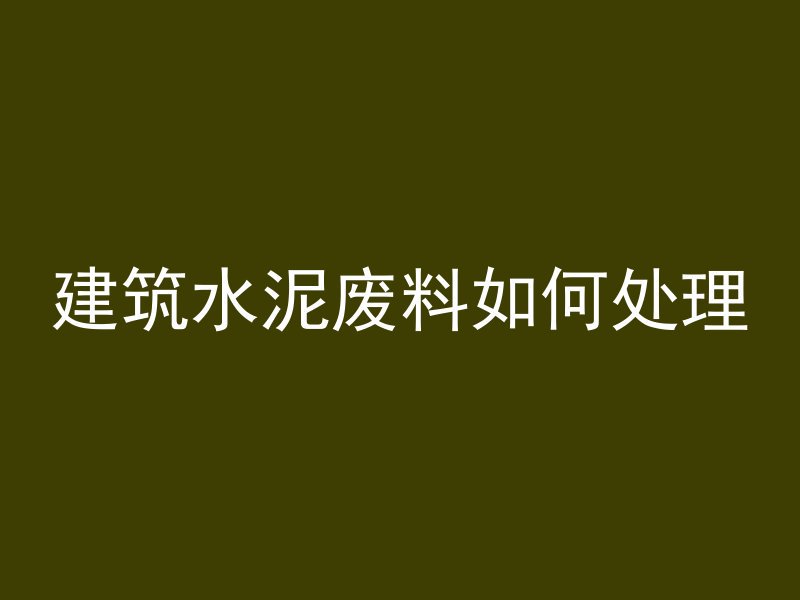 建筑水泥废料如何处理